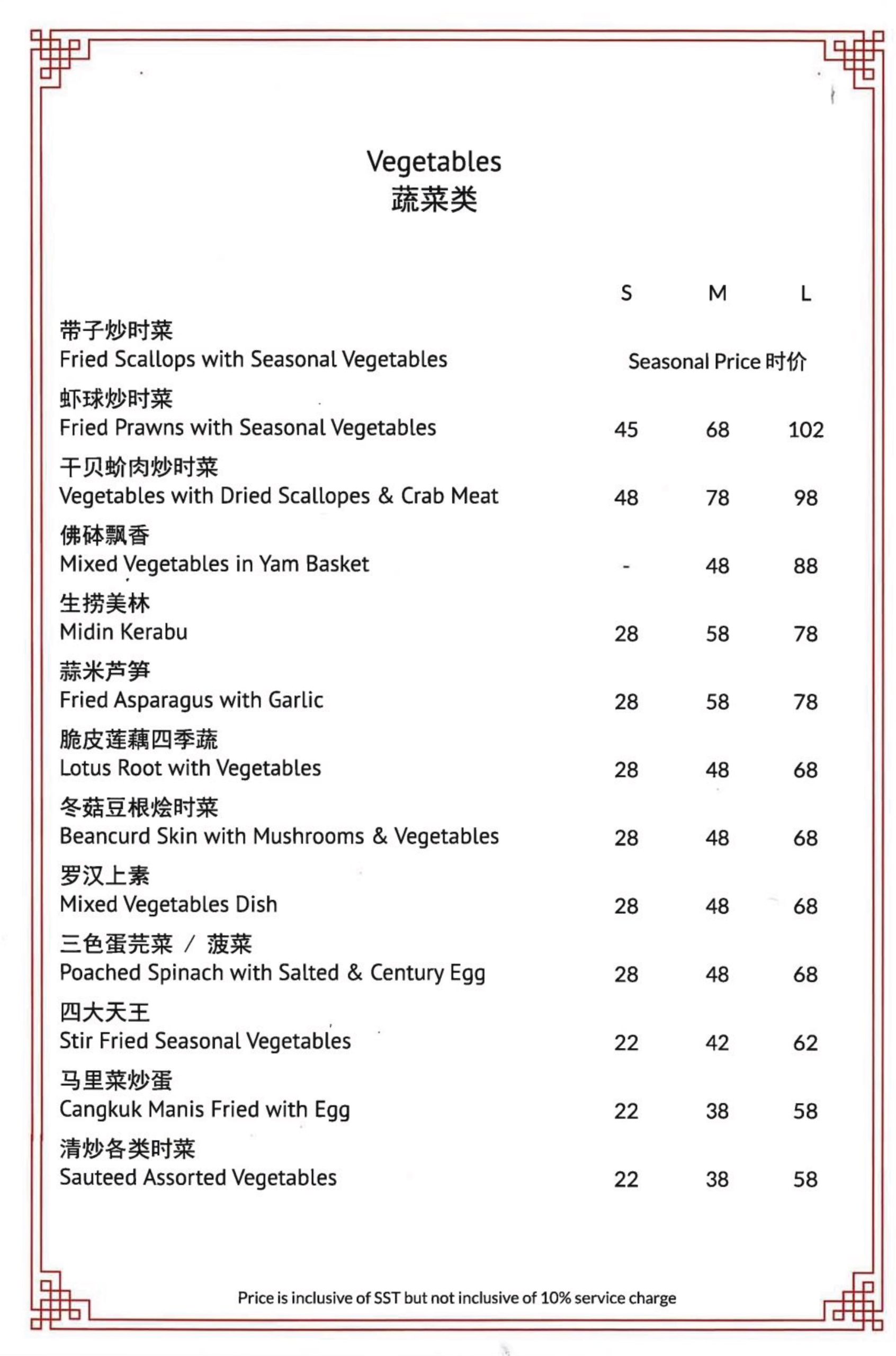 Vegetables
蔬菜类

| | S | M | L |
|---|---|---|---|
| 带子炒时菜 Fried Scallops with Seasonal Vegetables | Seasonal Price 时价 | | |
| 虾球炒时菜 Fried Prawns with Seasonal Vegetables | 45 | 68 | 102 |
| 干贝蚧肉炒时菜 Vegetables with Dried Scallopes & Crab Meat | 48 | 78 | 98 |
| 佛砵飘香 Mixed Vegetables in Yam Basket | - | 48 | 88 |
| 生捞美林 Midin Kerabu | 28 | 58 | 78 |
| 蒜米芦笋 Fried Asparagus with Garlic | 28 | 58 | 78 |
| 脆皮莲藕四季蔬 Lotus Root with Vegetables | 28 | 48 | 68 |
| 冬菇豆根烩时菜 Beancurd Skin with Mushrooms & Vegetables | 28 | 48 | 68 |
| 罗汉上素 Mixed Vegetables Dish | 28 | 48 | 68 |
| 三色蛋苋菜 / 菠菜 Poached Spinach with Salted & Century Egg | 28 | 48 | 68 |
| 四大天王 Stir Fried Seasonal Vegetables | 22 | 42 | 62 |
| 马里菜炒蛋 Cangkuk Manis Fried with Egg | 22 | 38 | 58 |
| 清炒各类时菜 Sauteed Assorted Vegetables | 22 | 38 | 58 |

Price is inclusive of SST but not inclusive of 10% service charge